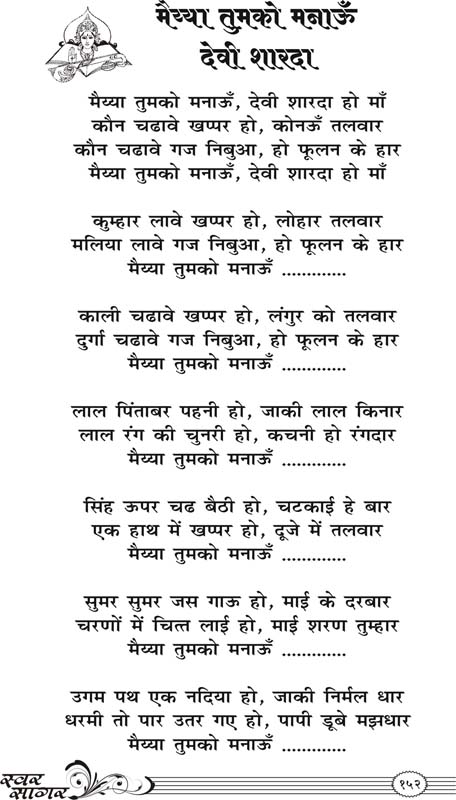 मैय्या तुमको मनाऊँ देवी शारदा

मैय्या तुमको मनाऊँ, देवी शारदा हो माँ
कौन चढावे खप्पर हो, कोनऊँ तलवार
कौन चढावे गज निबुआ, हो फूलन के हार
मैय्या तुमको मनाऊँ, देवी शारदा हो माँ

कुम्हार लावे खप्पर हो, लोहार तलवार
मलिया लावे गज निबुआ, हो फूलन के हार
मैय्या तुमको मनाऊँ .............

काली चढावे खप्पर हो, लंगुर को तलवार
दुर्गा चढावे गज निबुआ, हो फूलन के हार
मैय्या तुमको मनाऊँ .............

लाल पिंताबर पहनी हो, जाकी लाल किनार
लाल रंग की चुनरी हो, कचनी हो रंगदार
मैय्या तुमको मनाऊँ .............

सिंह ऊपर चढ बैठी हो, चटकाई हे बार
एक हाथ में खप्पर हो, दूजे में तलवार
मैय्या तुमको मनाऊँ .............

सुमर सुमर जस गाऊ हो, माई के दरबार
चरणों में चित्त लाई हो, माई शरण तुम्हार
मैय्या तुमको मनाऊँ .............

उगम पथ एक नदिया हो, जाकी निर्मल धार
धरमी तो पार उतर गए हो, पापी डूबे मझधार
मैय्या तुमको मनाऊँ .............

स्वर सागर

१५२